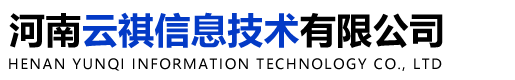 河南云祺信息技术有限公司
HENAN YUNQI INFORMATION TECHNOLOGY CO., LTD